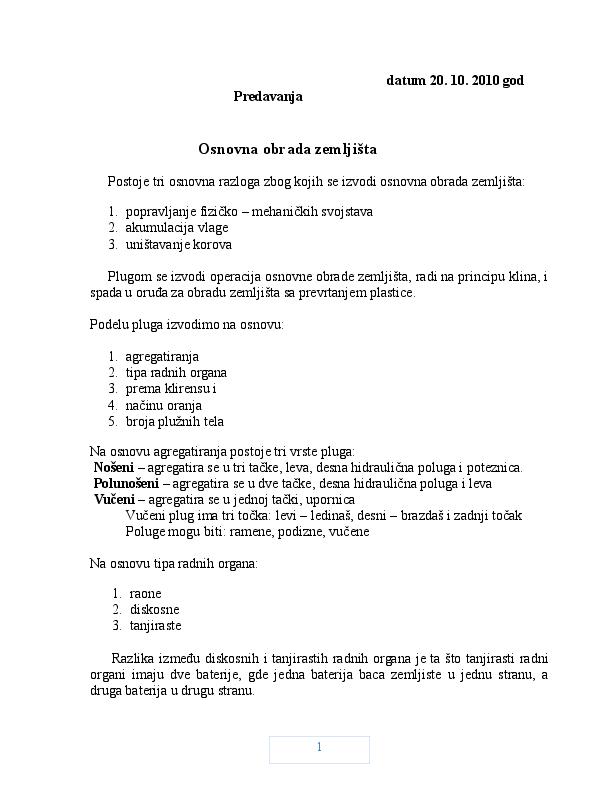 datum 20. 10. 2010 god

Predavanja

Osnovna obrada zemljišta

Postoje tri osnovna razloga zbog kojih se izvodi osnovna obrada zemljišta:

1. popravljanje fizičko – mehaničkih svojstava
2. akumulacija vlage
3. uništavanje korova

Plugom se izvodi operacija osnovne obrade zemljišta, radi na principu klina, i spada u oruđa za obradu zemljišta sa prevrtanjem plastice.

Podelu pluga izvodimo na osnovu:

1. agregatiranja
2. tipa radnih organa
3. prema klirensu i
4. načinu oranja
5. broja plužnih tela

Na osnovu agregatiranja postoje tri vrste pluga:
Nošeni – agregatira se u tri tačke, leva, desna hidraulična poluga i poteznica.
Polunošeni – agregatira se u dve tačke, desna hidraulična poluga i leva
Vučeni – agregatira se u jednoj tački, upornica
Vučeni plug ima tri točka: levi – ledinaš, desni – brazdaš i zadnji točak
Poluge mogu biti: ramene, podizne, vučene

Na osnovu tipa radnih organa:

1. raone
2. diskosne
3. tanjiraste

Razlika između diskosnih i tanjirastih radnih organa je ta što tanjirasti radni organi imaju dve baterije, gde jedna baterija baca zemljiste u jednu stranu, a druga baterija u drugu stranu.

1